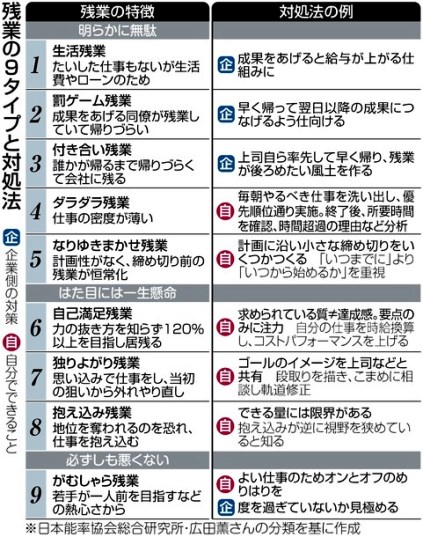 残業の9タイプと対処法

企 企業側の対策　自 自分でできること

| | 残業の特徴 | 対処法の例 |
|---|---|---|
| | 明らかに無駄 | |
| 1 | 生活残業 たいした仕事もないが生活費やローンのため | 企 成果をあげると給与が上がる仕組みに |
| 2 | 罰ゲーム残業 成果をあげる同僚が残業していて帰りづらい | 企 早く帰って翌日以降の成果につなげるよう仕向ける |
| 3 | 付き合い残業 誰かが帰るまで帰りづらくて会社に残る | 企 上司自ら率先して早く帰り、残業が後ろめたい風土を作る |
| 4 | ダラダラ残業 仕事の密度が薄い | 自 毎朝やるべき仕事を洗い出し、優先順位通り実施。終了後、所要時間を確認、時間超過の理由など分析 |
| 5 | なりゆきまかせ残業 計画性がなく、締め切り前の残業が恒常化 | 自 計画に沿い小さな締め切りをいくつかつくる 「いつまでに」より「いつから始めるか」を重視 |
| | はた目には一生懸命 | |
| 6 | 自己満足残業 力の抜き方を知らず120%以上を目指し居残る | 自 求められている質≠達成感。要点のみに注力 自分の仕事を時給換算し、コストパフォーマンスを上げる |
| 7 | 独りよがり残業 思い込みで仕事をし、当初の狙いから外れやり直し | 自 ゴールのイメージを上司などと共有 段取りを描き、こまめに相談し軌道修正 |
| 8 | 抱え込み残業 地位を奪われるのを恐れ、仕事を抱え込む | 自 できる量には限界がある 抱え込みが逆に視野を狭めていると知る |
| | 必ずしも悪くない | |
| 9 | がむしゃら残業 若手が一人前を目指すなどの熱心さから | 自 よい仕事のためオンとオフのめりはりを 企 度を過ぎていないか見極める |

※日本能率協会総合研究所・広田薫さんの分類を基に作成